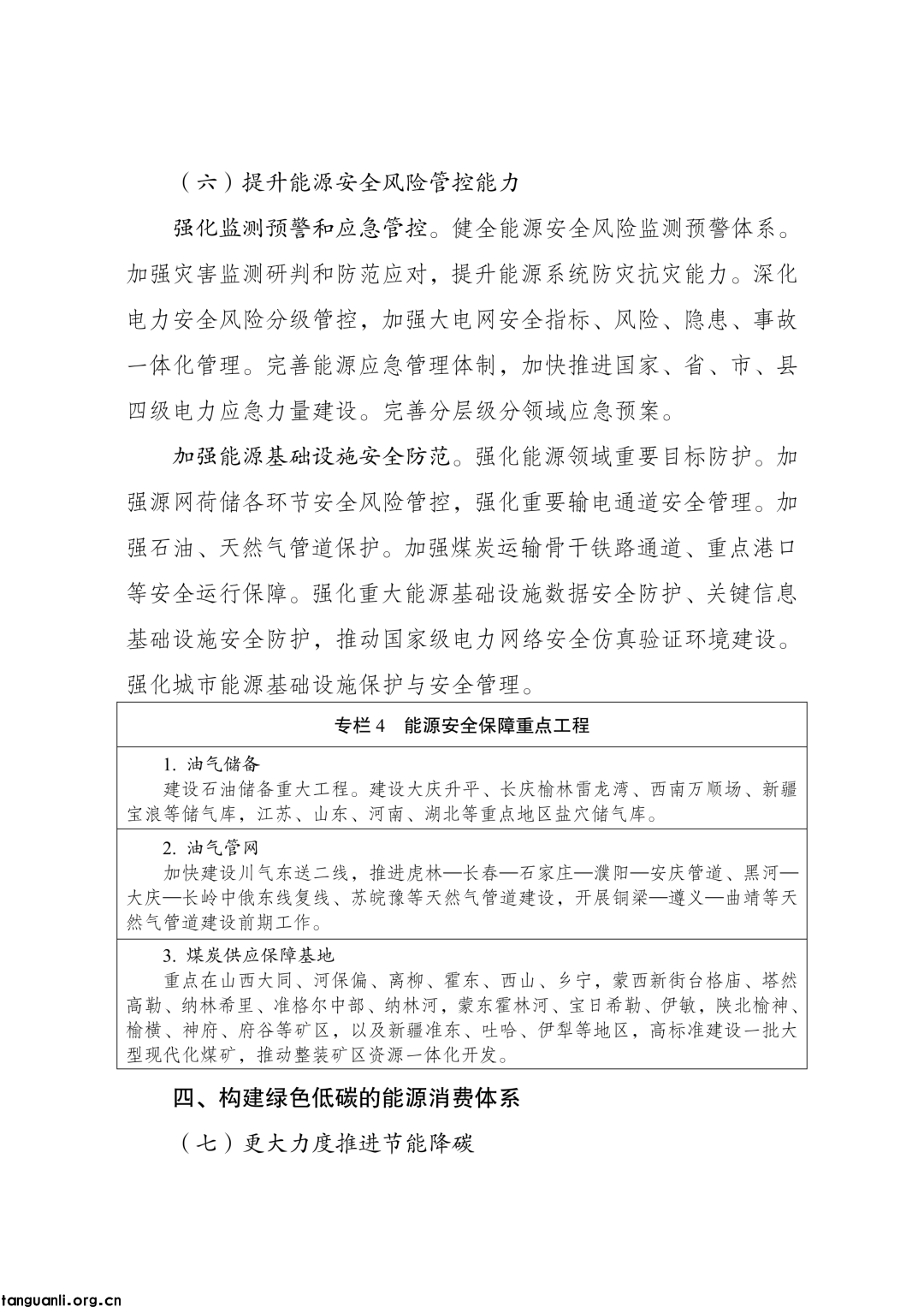 （六）提升能源安全风险管控能力

强化监测预警和应急管控。健全能源安全风险监测预警体系。加强灾害监测研判和防范应对，提升能源系统防灾抗灾能力。深化电力安全风险分级管控，加强大电网安全指标、风险、隐患、事故一体化管理。完善能源应急管理体制，加快推进国家、省、市、县四级电力应急力量建设。完善分层级分领域应急预案。

加强能源基础设施安全防范。强化能源领域重要目标防护。加强源网荷储各环节安全风险管控，强化重要输电通道安全管理。加强石油、天然气管道保护。加强煤炭运输骨干铁路通道、重点港口等安全运行保障。强化重大能源基础设施数据安全防护、关键信息基础设施安全防护，推动国家级电力网络安全仿真验证环境建设。强化城市能源基础设施保护与安全管理。

专栏4 能源安全保障重点工程

1.油气储备
建设石油储备重大工程。建设大庆升平、长庆榆林雷龙湾、西南万顺场、新疆宝浪等储气库，江苏、山东、河南、湖北等重点地区盐穴储气库。

2.油气管网
加快建设川气东送二线，推进虎林—长春—石家庄—濮阳—安庆管道、黑河—大庆—长岭中俄东线复线、苏皖豫等天然气管道建设，开展铜梁—遵义—曲靖等天然气管道建设前期工作。

3.煤炭供应保障基地
重点在山西大同、河保偏、离柳、霍东、西山、乡宁，蒙西新街台格庙、塔然高勒、纳林希里、准格尔中部、纳林河，蒙东霍林河、宝日希勒、伊敏，陕北榆神、榆横、神府、府谷等矿区，以及新疆准东、吐哈、伊犁等地区，高标准建设一批大型现代化煤矿，推动整装矿区资源一体化开发。

四、构建绿色低碳的能源消费体系

（七）更大力度推进节能降碳

tanguanli.org.cn